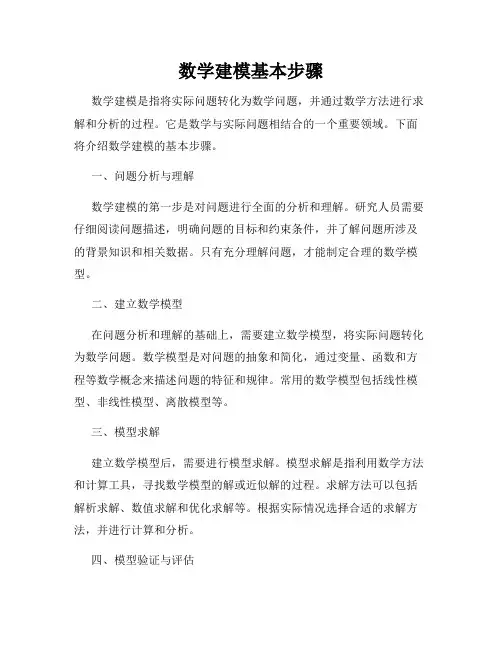 数学建模基本步骤

数学建模是指将实际问题转化为数学问题，并通过数学方法进行求解和分析的过程。它是数学与实际问题相结合的一个重要领域。下面将介绍数学建模的基本步骤。

一、问题分析与理解

数学建模的第一步是对问题进行全面的分析和理解。研究人员需要仔细阅读问题描述，明确问题的目标和约束条件，并了解问题所涉及的背景知识和相关数据。只有充分理解问题，才能制定合理的数学模型。

二、建立数学模型

在问题分析和理解的基础上，需要建立数学模型，将实际问题转化为数学问题。数学模型是对问题的抽象和简化，通过变量、函数和方程等数学概念来描述问题的特征和规律。常用的数学模型包括线性模型、非线性模型、离散模型等。

三、模型求解

建立数学模型后，需要进行模型求解。模型求解是指利用数学方法和计算工具，寻找数学模型的解或近似解的过程。求解方法可以包括解析求解、数值求解和优化求解等。根据实际情况选择合适的求解方法，并进行计算和分析。

四、模型验证与评估